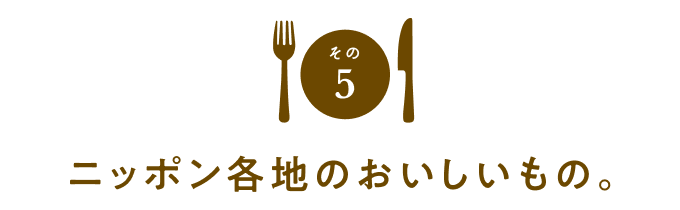 その
5

ニッポン各地のおいしいもの。